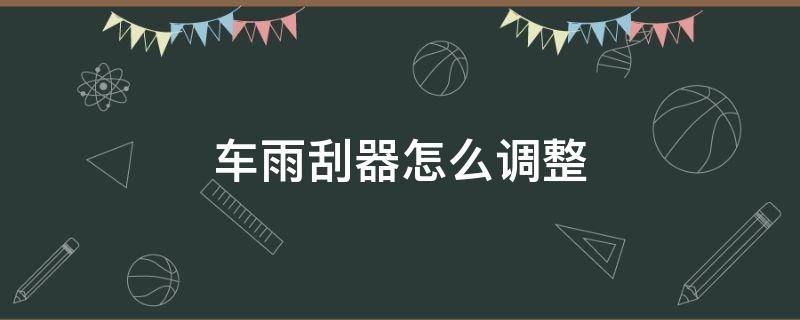 车雨刮器怎么调整